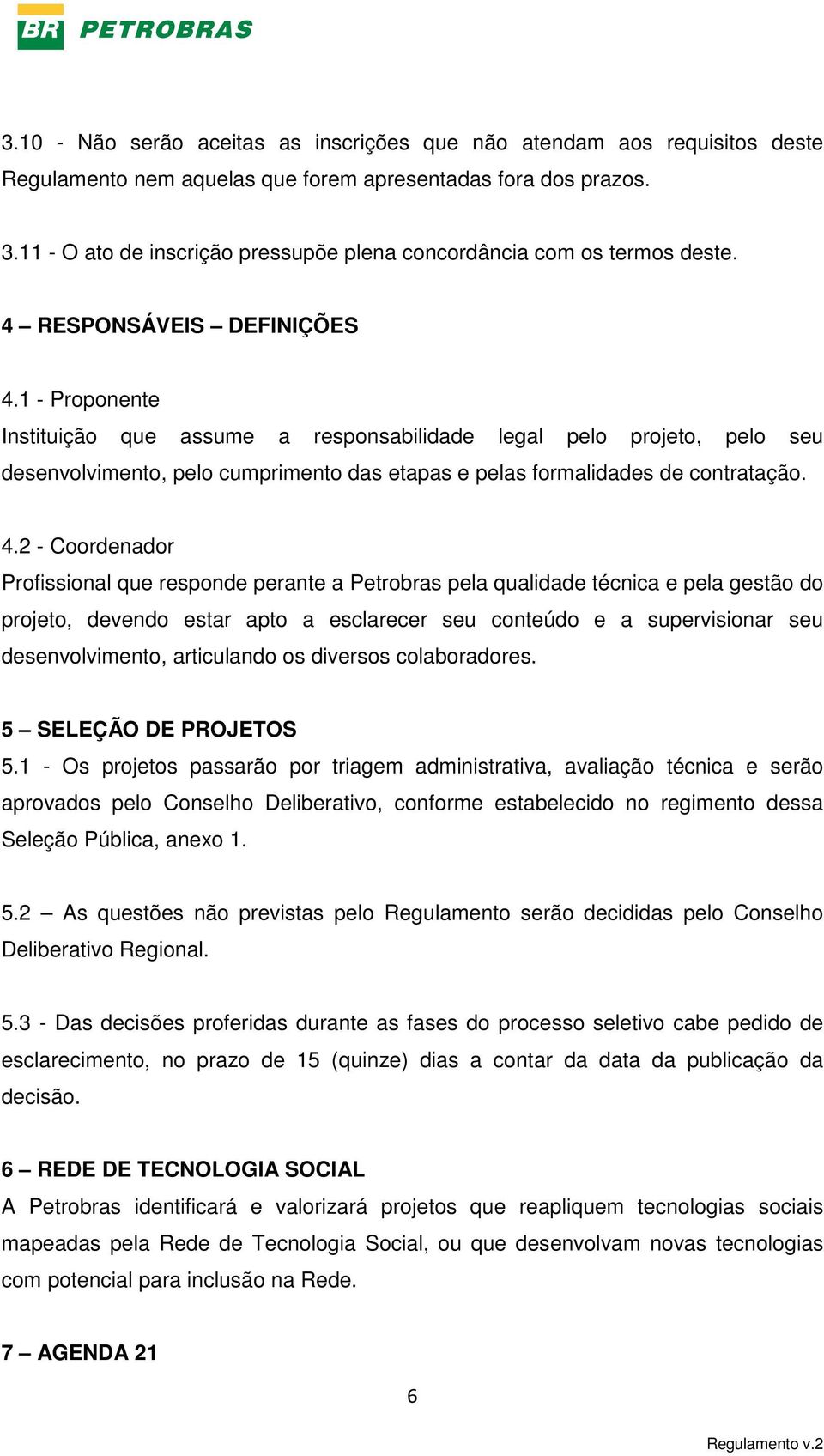 BR PETROBRAS

3.10 - Não serão aceitas as inscrições que não atendam aos requisitos deste Regulamento nem aquelas que forem apresentadas fora dos prazos.

3.11 - O ato de inscrição pressupõe plena concordância com os termos deste.

4 – RESPONSÁVEIS – DEFINIÇÕES

4.1 - Proponente
Instituição que assume a responsabilidade legal pelo projeto, pelo seu desenvolvimento, pelo cumprimento das etapas e pelas formalidades de contratação.

4.2 - Coordenador
Profissional que responde perante a Petrobras pela qualidade técnica e pela gestão do projeto, devendo estar apto a esclarecer seu conteúdo e a supervisionar seu desenvolvimento, articulando os diversos colaboradores.

5 – SELEÇÃO DE PROJETOS
5.1 - Os projetos passarão por triagem administrativa, avaliação técnica e serão aprovados pelo Conselho Deliberativo, conforme estabelecido no regimento dessa Seleção Pública, anexo 1.

5.2 – As questões não previstas pelo Regulamento serão decididas pelo Conselho Deliberativo Regional.

5.3 - Das decisões proferidas durante as fases do processo seletivo cabe pedido de esclarecimento, no prazo de 15 (quinze) dias a contar da data da publicação da decisão.

6 – REDE DE TECNOLOGIA SOCIAL
A Petrobras identificará e valorizará projetos que reapliquem tecnologias sociais mapeadas pela Rede de Tecnologia Social, ou que desenvolvam novas tecnologias com potencial para inclusão na Rede.

7 – AGENDA 21

6

Regulamento v.2